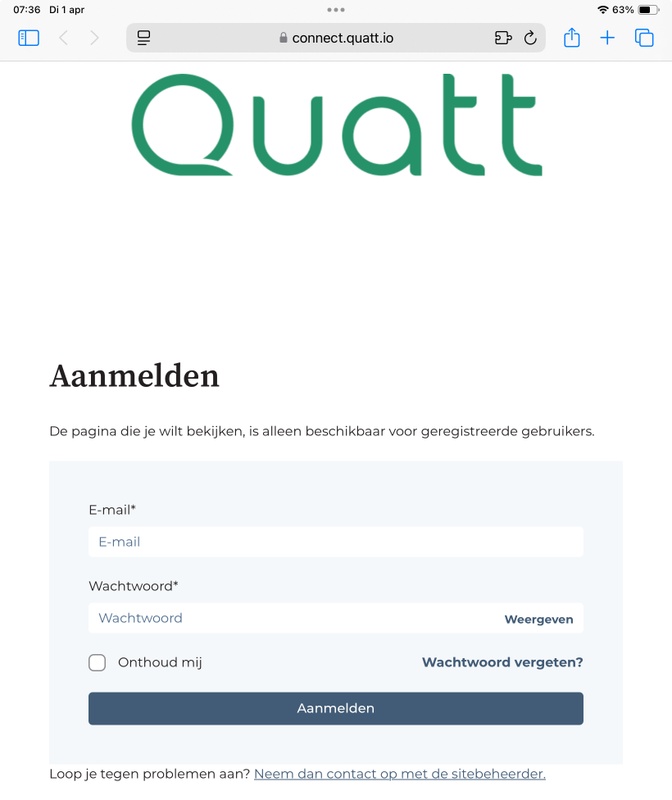 07:36 Di 1 apr
63%

connect.quatt.io

Quatt

Aanmelden

De pagina die je wilt bekijken, is alleen beschikbaar voor geregistreerde gebruikers.

E-mail*

E-mail

Wachtwoord*

Wachtwoord

Weergeven

Onthoud mij

Wachtwoord vergeten?

Aanmelden

Loop je tegen problemen aan? Neem dan contact op met de sitebeheerder.